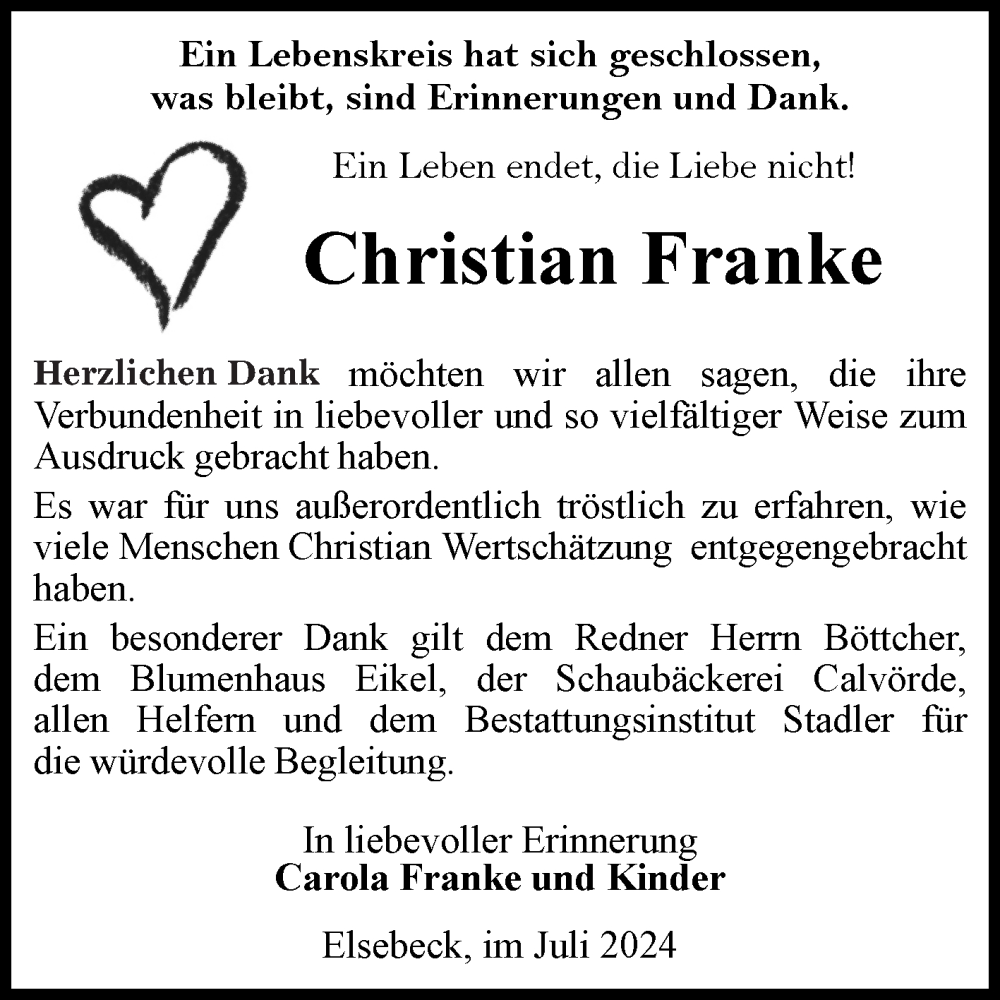 Ein Lebenskreis hat sich geschlossen,
was bleibt, sind Erinnerungen und Dank.

Ein Leben endet, die Liebe nicht!

Christian Franke

Herzlichen Dank möchten wir allen sagen, die ihre Verbundenheit in liebevoller und so vielfältiger Weise zum Ausdruck gebracht haben.

Es war für uns außerordentlich tröstlich zu erfahren, wie viele Menschen Christian Wertschätzung entgegengebracht haben.

Ein besonderer Dank gilt dem Redner Herrn Böttcher, dem Blumenhaus Eikel, der Schaubäckerei Calvörde, allen Helfern und dem Bestattungsinstitut Stadler für die würdevolle Begleitung.

In liebevoller Erinnerung
Carola Franke und Kinder

Elsebeck, im Juli 2024